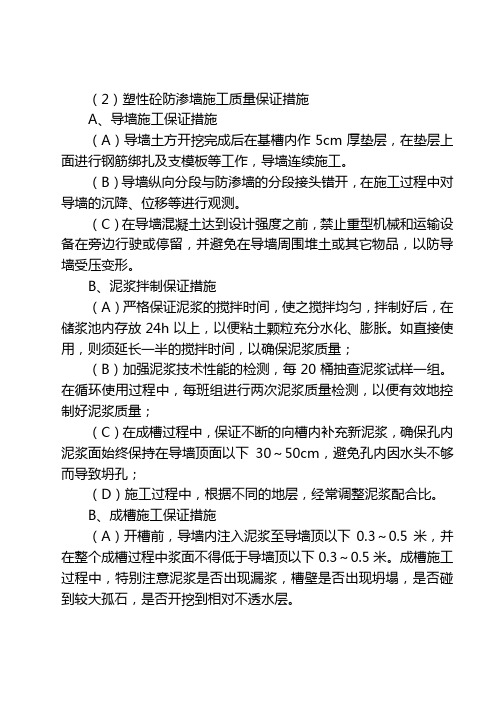 （2）塑性砼防渗墙施工质量保证措施

A、导墙施工保证措施

（A）导墙土方开挖完成后在基槽内作 5cm 厚垫层，在垫层上面进行钢筋绑扎及支模板等工作，导墙连续施工。

（B）导墙纵向分段与防渗墙的分段接头错开，在施工过程中对导墙的沉降、位移等进行观测。

（C）在导墙混凝土达到设计强度之前，禁止重型机械和运输设备在旁边行驶或停留，并避免在导墙周围堆土或其它物品，以防导墙受压变形。

B、泥浆拌制保证措施

（A）严格保证泥浆的搅拌时间，使之搅拌均匀，拌制好后，在储浆池内存放 24h 以上，以便粘土颗粒充分水化、膨胀。如直接使用，则须延长一半的搅拌时间，以确保泥浆质量；

（B）加强泥浆技术性能的检测，每 20 桶抽查泥浆试样一组。在循环使用过程中，每班组进行两次泥浆质量检测，以便有效地控制好泥浆质量；

（C）在成槽过程中，保证不断的向槽内补充新泥浆，确保孔内泥浆面始终保持在导墙顶面以下 30～50cm，避免孔内因水头不够而导致坍孔；

（D）施工过程中，根据不同的地层，经常调整泥浆配合比。

B、成槽施工保证措施

（A）开槽前，导墙内注入泥浆至导墙顶以下 0.3～0.5 米，并在整个成槽过程中浆面不得低于导墙顶以下 0.3～0.5 米。成槽施工过程中，特别注意泥浆是否出现漏浆，槽壁是否出现坍塌，是否碰到较大孤石，是否开挖到相对不透水层。